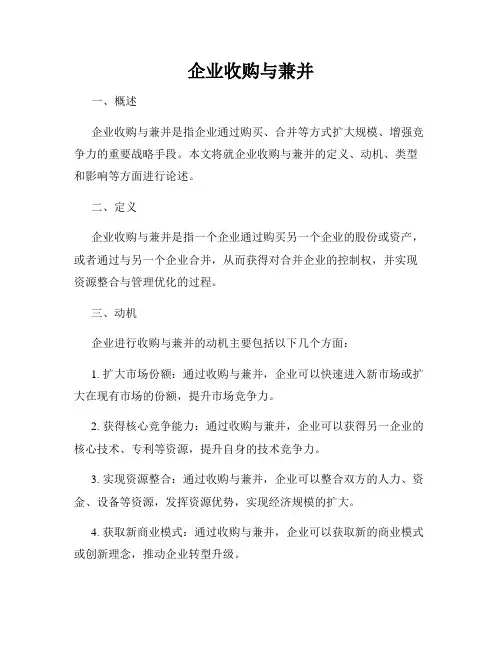 企业收购与兼并

一、概述

企业收购与兼并是指企业通过购买、合并等方式扩大规模、增强竞争力的重要战略手段。本文将就企业收购与兼并的定义、动机、类型和影响等方面进行论述。

二、定义

企业收购与兼并是指一个企业通过购买另一个企业的股份或资产，或者通过与另一个企业合并，从而获得对合并企业的控制权，并实现资源整合与管理优化的过程。

三、动机

企业进行收购与兼并的动机主要包括以下几个方面：

1. 扩大市场份额：通过收购与兼并，企业可以快速进入新市场或扩大在现有市场的份额，提升市场竞争力。

2. 获得核心竞争能力：通过收购与兼并，企业可以获得另一企业的核心技术、专利等资源，提升自身的技术竞争力。

3. 实现资源整合：通过收购与兼并，企业可以整合双方的人力、资金、设备等资源，发挥资源优势，实现经济规模的扩大。

4. 获取新商业模式：通过收购与兼并，企业可以获取新的商业模式或创新理念，推动企业转型升级。